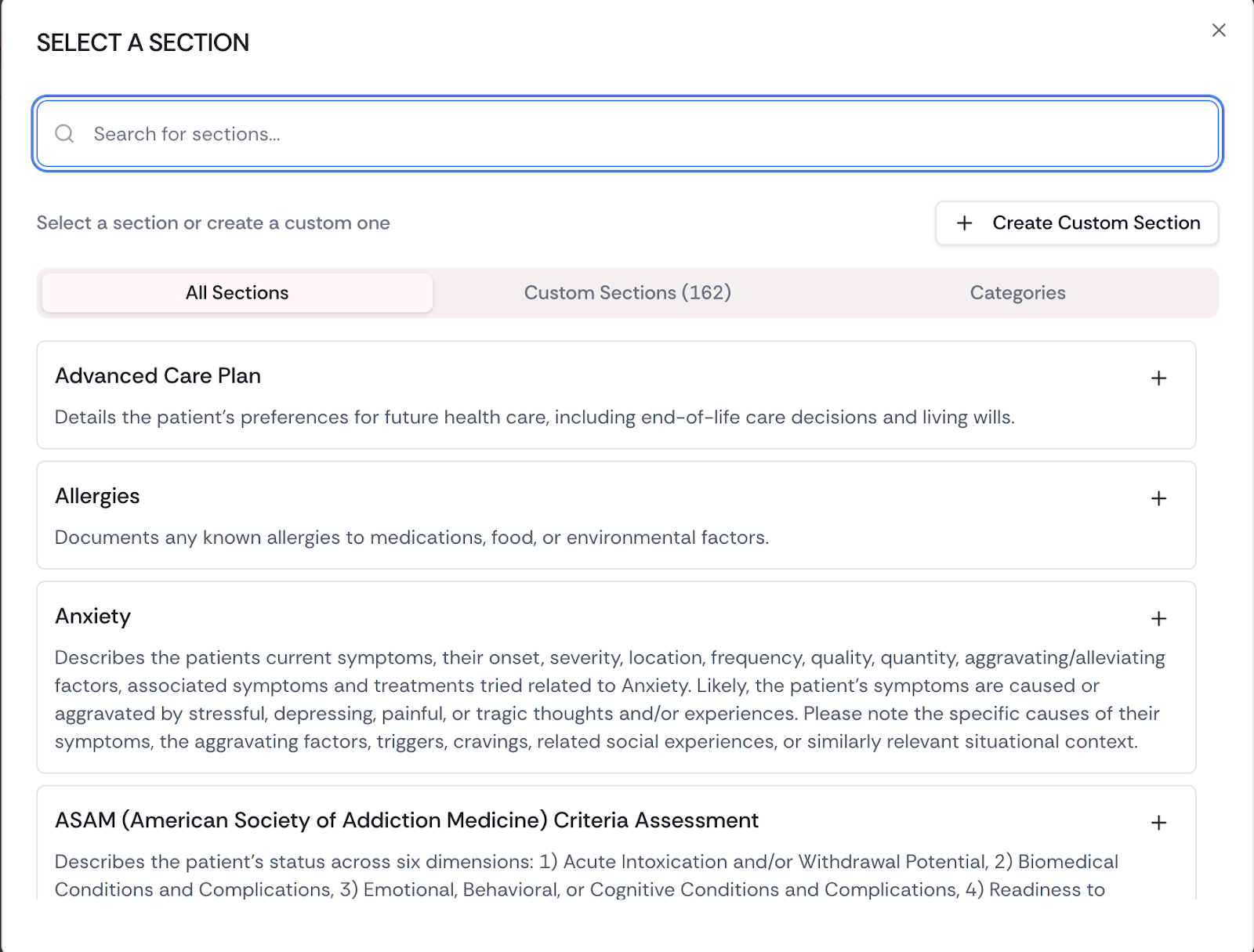 SELECT A SECTION

×

Search for sections...

Select a section or create a custom one

+ Create Custom Section

All Sections

Custom Sections (162)

Categories

Advanced Care Plan

+

Details the patient's preferences for future health care, including end-of-life care decisions and living wills.

Allergies

+

Documents any known allergies to medications, food, or environmental factors.

Anxiety

+

Describes the patients current symptoms, their onset, severity, location, frequency, quality, quantity, aggravating/alleviating factors, associated symptoms and treatments tried related to Anxiety. Likely, the patient's symptoms are caused or aggravated by stressful, depressing, painful, or tragic thoughts and/or experiences. Please note the specific causes of their symptoms, the aggravating factors, triggers, cravings, related social experiences, or similarly relevant situational context.

ASAM (American Society of Addiction Medicine) Criteria Assessment

+

Describes the patient's status across six dimensions: 1) Acute Intoxication and/or Withdrawal Potential, 2) Biomedical Conditions and Complications, 3) Emotional, Behavioral, or Cognitive Conditions and Complications, 4) Readiness to